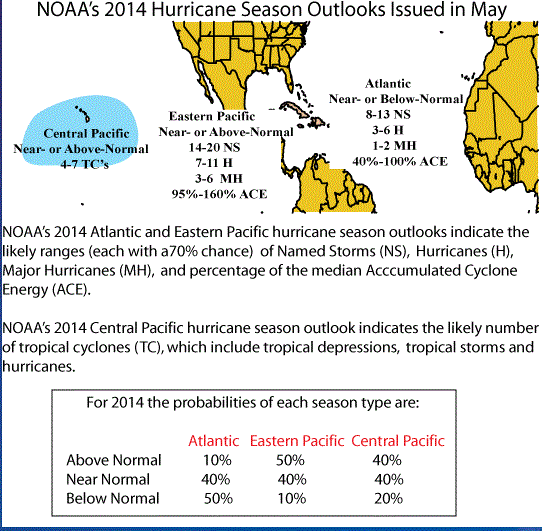 NOAA's 2014 Hurricane Season Outlooks Issued in May

Central Pacific
Near- or Above-Normal
4-7 TC's

Eastern Pacific
Near- or Above-Normal
14-20 NS
7-11 H
3-6 MH
95%-160% ACE

Atlantic
Near- or Below-Normal
8-13 NS
3-6 H
1-2 MH
40%-100% ACE

NOAA's 2014 Atlantic and Eastern Pacific hurricane season outlooks indicate the likely ranges (each with a70% chance) of Named Storms (NS), Hurricanes (H), Major Hurricanes (MH), and percentage of the median Acccumulated Cyclone Energy (ACE).

NOAA's 2014 Central Pacific hurricane season outlook indicates the likely number of tropical cyclones (TC), which include tropical depressions, tropical storms and hurricanes.

For 2014 the probabilities of each season type are:

| | Atlantic | Eastern Pacific | Central Pacific |
|---|---|---|---|
| Above Normal | 10% | 50% | 40% |
| Near Normal | 40% | 40% | 40% |
| Below Normal | 50% | 10% | 20% |